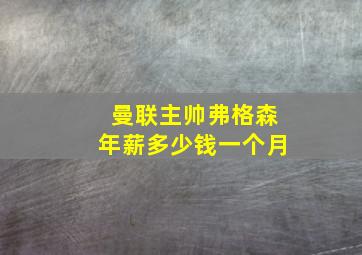 曼联主帅弗格森
年薪多少钱一个月